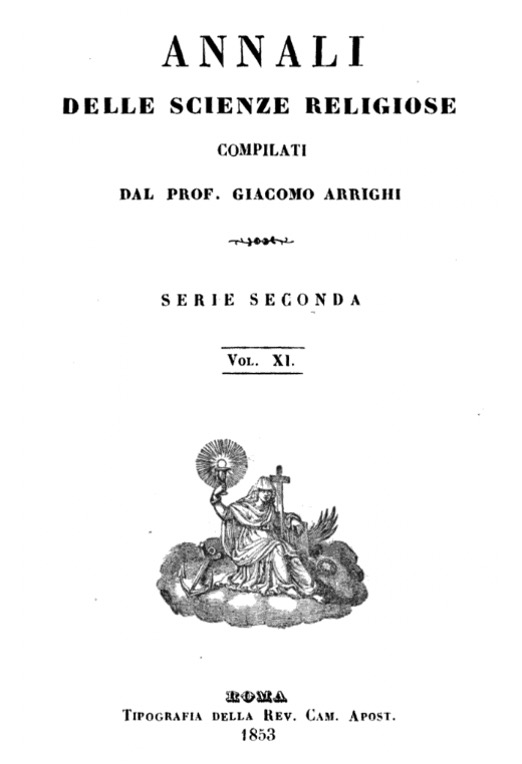 ANNALI
DELLE SCIENZE RELIGIOSE
COMPILATI
DAL PROF. GIACOMO ARRIGHI

SERIE SECONDA

VOL. XI.

ROMA
TIPOGRAFIA DELLA REV. CAM. APOST.
1853